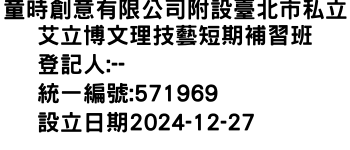 童時創意有限公司附設臺北市私立艾立博文理技藝短期補習班
登記人:--
統一編號:571969
設立日期2024-12-27